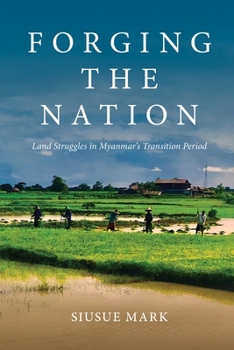 FORGING THE NATION

Land Struggles in Myanmar's Transition Period

SIUSUE MARK